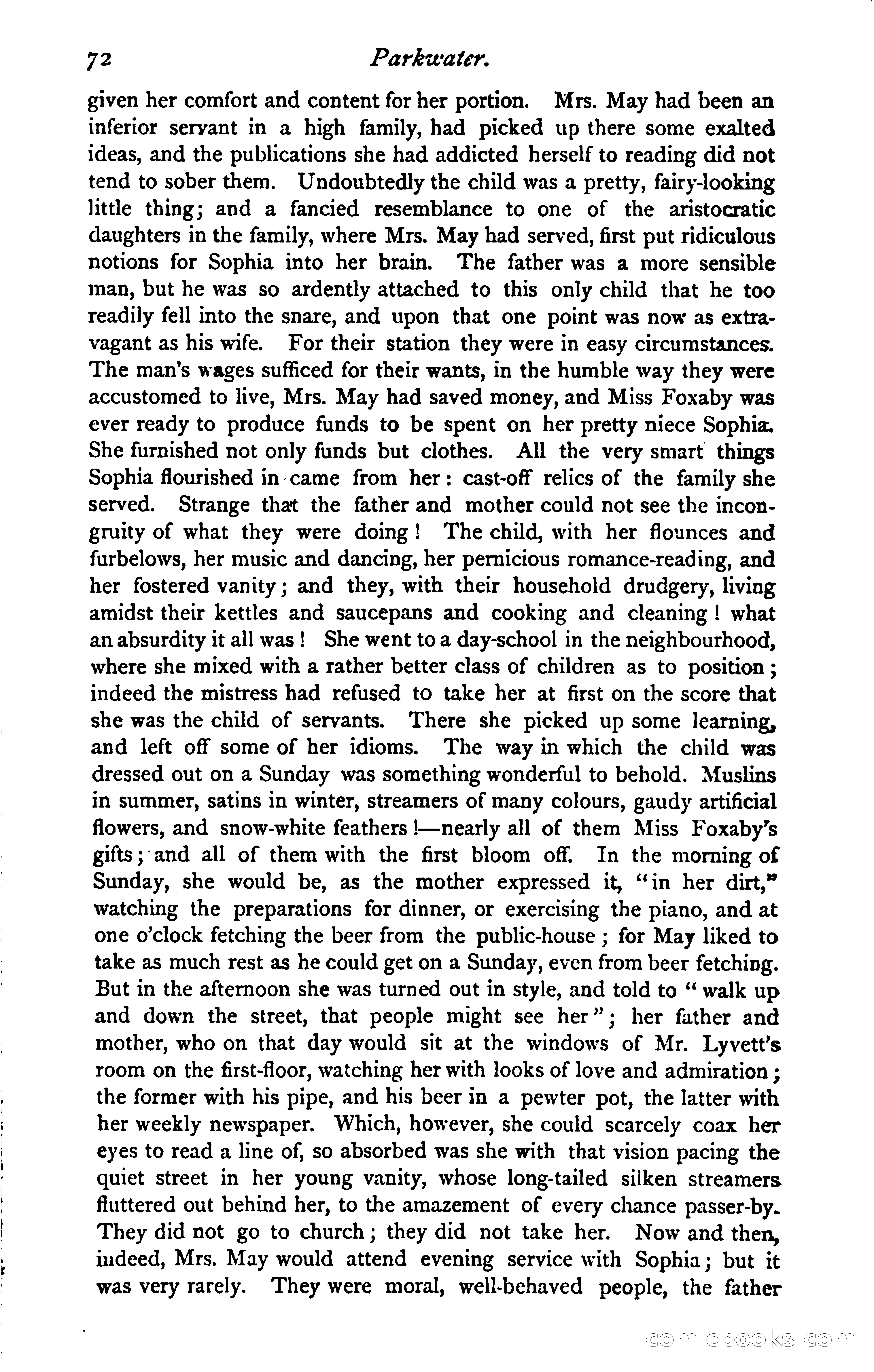 72 Parkwater.

given her comfort and content for her portion. Mrs. May had been an inferior servant in a high family, had picked up there some exalted ideas, and the publications she had addicted herself to reading did not tend to sober them. Undoubtedly the child was a pretty, fairy-looking little thing; and a fancied resemblance to one of the aristocratic daughters in the family, where Mrs. May had served, first put ridiculous notions for Sophia into her brain. The father was a more sensible man, but he was so ardently attached to this only child that he too readily fell into the snare, and upon that one point was now as extravagant as his wife. For their station they were in easy circumstances. The man's wages sufficed for their wants, in the humble way they were accustomed to live, Mrs. May had saved money, and Miss Foxaby was ever ready to produce funds to be spent on her pretty niece Sophia. She furnished not only funds but clothes. All the very smart things Sophia flourished in came from her: cast-off relics of the family she served. Strange that the father and mother could not see the incongruity of what they were doing! The child, with her flounces and furbelows, her music and dancing, her pernicious romance-reading, and her fostered vanity; and they, with their household drudgery, living amidst their kettles and saucepans and cooking and cleaning! what an absurdity it all was! She went to a day-school in the neighbourhood, where she mixed with a rather better class of children as to position; indeed the mistress had refused to take her at first on the score that she was the child of servants. There she picked up some learning, and left off some of her idioms. The way in which the child was dressed out on a Sunday was something wonderful to behold. Muslins in summer, satins in winter, streamers of many colours, gaudy artificial flowers, and snow-white feathers!—nearly all of them Miss Foxaby's gifts; and all of them with the first bloom off. In the morning of Sunday, she would be, as the mother expressed it, "in her dirt," watching the preparations for dinner, or exercising the piano, and at one o'clock fetching the beer from the public-house; for May liked to take as much rest as he could get on a Sunday, even from beer fetching. But in the afternoon she was turned out in style, and told to "walk up and down the street, that people might see her"; her father and mother, who on that day would sit at the windows of Mr. Lyvett's room on the first-floor, watching her with looks of love and admiration; the former with his pipe, and his beer in a pewter pot, the latter with her weekly newspaper. Which, however, she could scarcely coax her eyes to read a line of, so absorbed was she with that vision pacing the quiet street in her young vanity, whose long-tailed silken streamers fluttered out behind her, to the amazement of every chance passer-by. They did not go to church; they did not take her. Now and then, indeed, Mrs. May would attend evening service with Sophia; but it was very rarely. They were moral, well-behaved people, the father

comicbooks.com